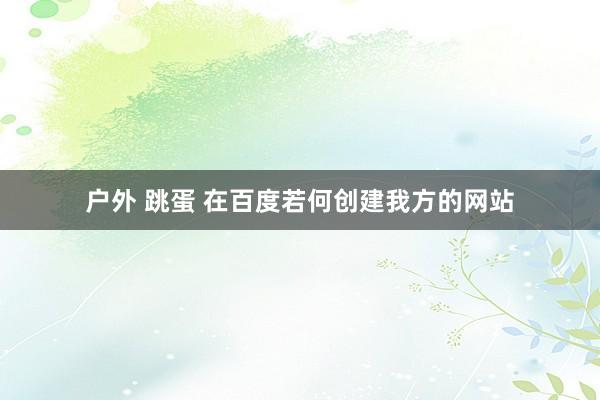 户外 跳蛋 在百度若何创建我方的网站